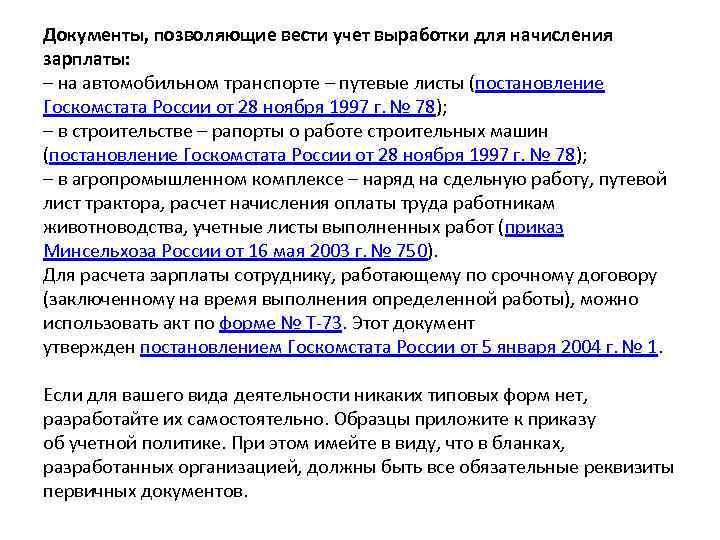 Документы, позволяющие вести учет выработки для начисления зарплаты:
– на автомобильном транспорте – путевые листы (постановление Госкомстата России от 28 ноября 1997 г. № 78);
– в строительстве – рапорты о работе строительных машин (постановление Госкомстата России от 28 ноября 1997 г. № 78);
– в агропромышленном комплексе – наряд на сдельную работу, путевой лист трактора, расчет начисления оплаты труда работникам животноводства, учетные листы выполненных работ (приказ Минсельхоза России от 16 мая 2003 г. № 750).
Для расчета зарплаты сотруднику, работающему по срочному договору (заключенному на время выполнения определенной работы), можно использовать акт по форме № Т-73. Этот документ утвержден постановлением Госкомстата России от 5 января 2004 г. № 1.

Если для вашего вида деятельности никаких типовых форм нет, разработайте их самостоятельно. Образцы приложите к приказу об учетной политике. При этом имейте в виду, что в бланках, разработанных организацией, должны быть все обязательные реквизиты первичных документов.